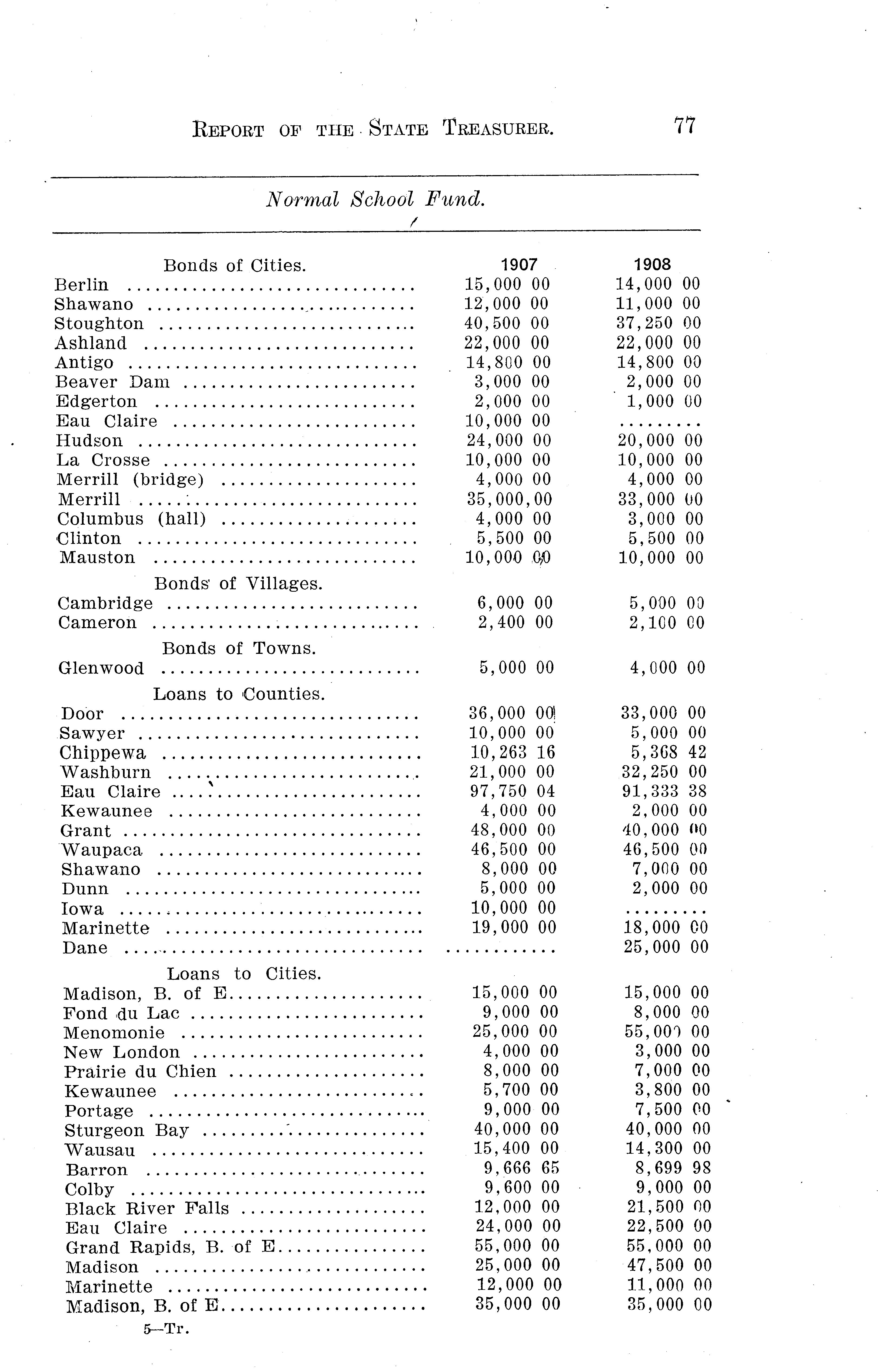 REPORT OF THE STATE TREASURER. 77

Normal School Fund.

| Bonds of Cities. | 1907 | 1908 |
|---|---|---|
| Berlin | 15,000 00 | 14,000 00 |
| Shawano | 12,000 00 | 11,000 00 |
| Stoughton | 40,500 00 | 37,250 00 |
| Ashland | 22,000 00 | 22,000 00 |
| Antigo | 14,800 00 | 14,800 00 |
| Beaver Dam | 3,000 00 | 2,000 00 |
| Edgerton | 2,000 00 | 1,000 00 |
| Eau Claire | 10,000 00 | ........ |
| Hudson | 24,000 00 | 20,000 00 |
| La Crosse | 10,000 00 | 10,000 00 |
| Merrill (bridge) | 4,000 00 | 4,000 00 |
| Merrill | 35,000,00 | 33,000 00 |
| Columbus (hall) | 4,000 00 | 3,000 00 |
| Clinton | 5,500 00 | 5,500 00 |
| Mauston | 10,000 00 | 10,000 00 |
| Bonds of Villages. | | |
| Cambridge | 6,000 00 | 5,000 00 |
| Cameron | 2,400 00 | 2,100 00 |
| Bonds of Towns. | | |
| Glenwood | 5,000 00 | 4,000 00 |
| Loans to Counties. | | |
| Door | 36,000 00 | 33,000 00 |
| Sawyer | 10,000 00 | 5,000 00 |
| Chippewa | 10,263 16 | 5,368 42 |
| Washburn | 21,000 00 | 32,250 00 |
| Eau Claire | 97,750 04 | 91,333 38 |
| Kewaunee | 4,000 00 | 2,000 00 |
| Grant | 48,000 00 | 40,000 00 |
| Waupaca | 46,500 00 | 46,500 00 |
| Shawano | 8,000 00 | 7,000 00 |
| Dunn | 5,000 00 | 2,000 00 |
| Iowa | 10,000 00 | ........ |
| Marinette | 19,000 00 | 18,000 00 |
| Dane | ........... | 25,000 00 |
| Loans to Cities. | | |
| Madison, B. of E. | 15,000 00 | 15,000 00 |
| Fond du Lac | 9,000 00 | 8,000 00 |
| Menomonie | 25,000 00 | 55,000 00 |
| New London | 4,000 00 | 3,000 00 |
| Prairie du Chien | 8,000 00 | 7,000 00 |
| Kewaunee | 5,700 00 | 3,800 00 |
| Portage | 9,000 00 | 7,500 00 |
| Sturgeon Bay | 40,000 00 | 40,000 00 |
| Wausau | 15,400 00 | 14,300 00 |
| Barron | 9,666 65 | 8,699 98 |
| Colby | 9,600 00 | 9,000 00 |
| Black River Falls | 12,000 00 | 21,500 00 |
| Eau Claire | 24,000 00 | 22,500 00 |
| Grand Rapids, B. of E. | 55,000 00 | 55,000 00 |
| Madison | 25,000 00 | 47,500 00 |
| Marinette | 12,000 00 | 11,000 00 |
| Madison, B. of E. | 35,000 00 | 35,000 00 |

5—Tr.